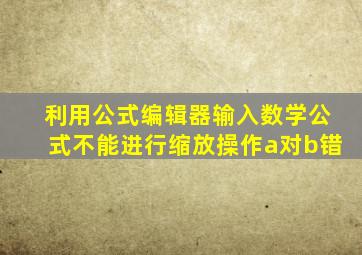 利用公式编辑器输入数学公式不能进行缩放操作a对b错